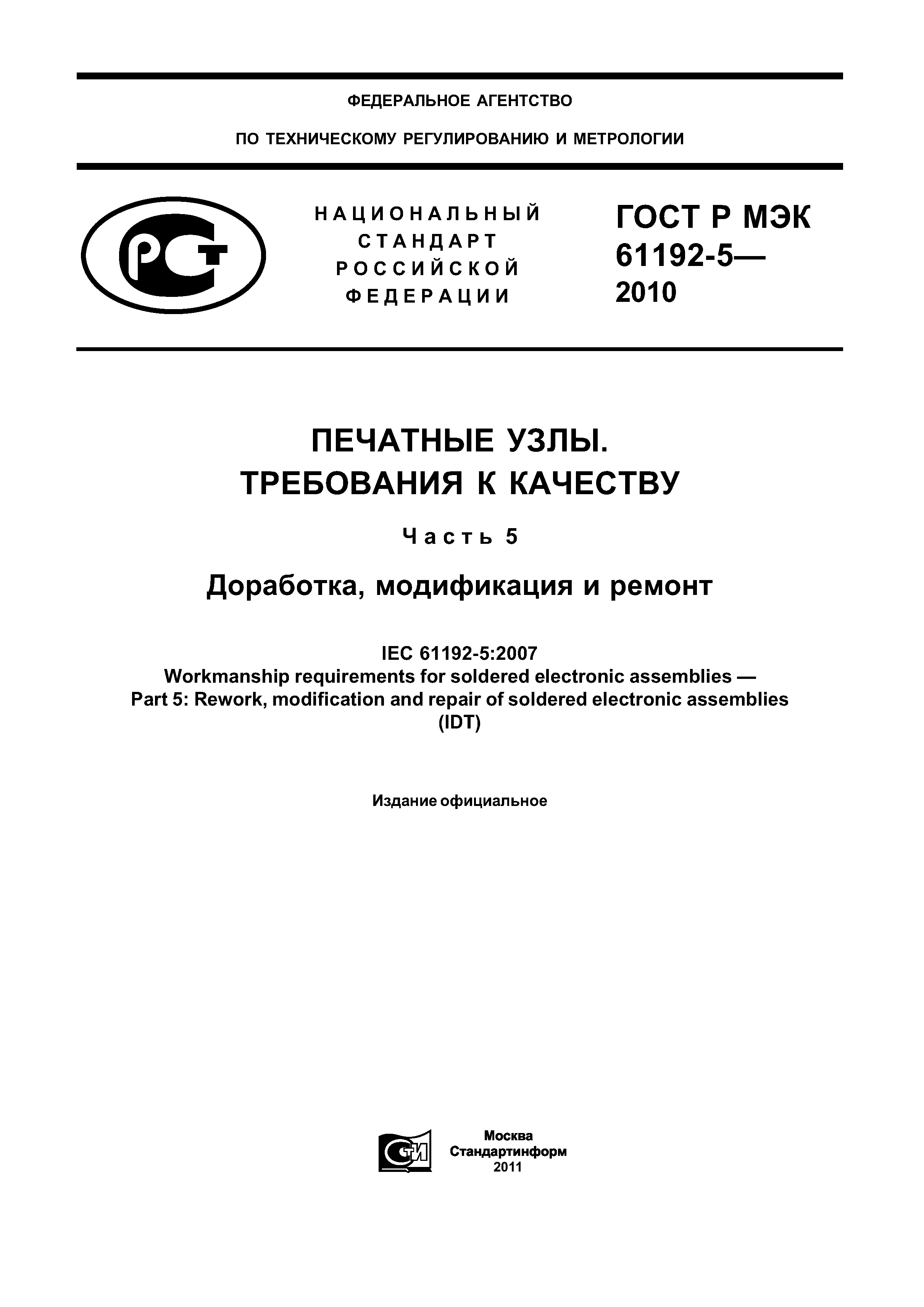 ФЕДЕРАЛЬНОЕ АГЕНТСТВО

ПО ТЕХНИЧЕСКОМУ РЕГУЛИРОВАНИЮ И МЕТРОЛОГИИ

РСТ

НАЦИОНАЛЬНЫЙ СТАНДАРТ РОССИЙСКОЙ ФЕДЕРАЦИИ

ГОСТ Р МЭК 61192-5— 2010

ПЕЧАТНЫЕ УЗЛЫ. ТРЕБОВАНИЯ К КАЧЕСТВУ

Часть 5

Доработка, модификация и ремонт

IEC 61192-5:2007
Workmanship requirements for soldered electronic assemblies — Part 5: Rework, modification and repair of soldered electronic assemblies (IDT)

Издание официальное

СТИ

Москва
Стандартинформ
2011